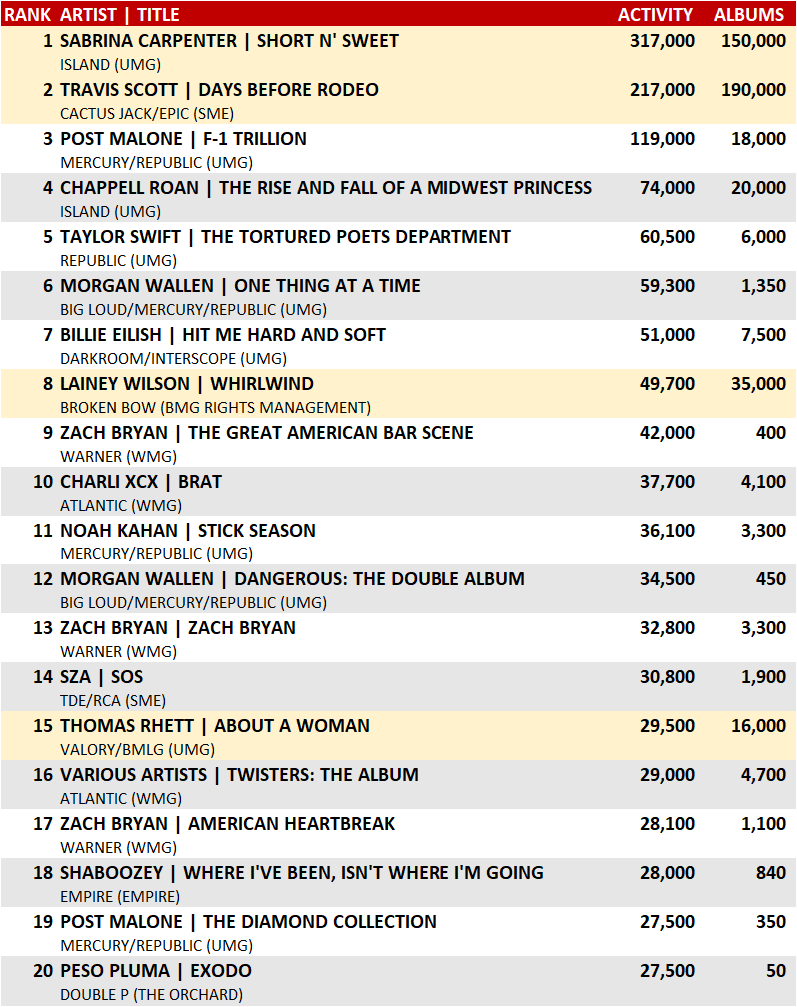 | RANK | ARTIST \| TITLE | ACTIVITY | ALBUMS |
|---|---|---|---|
| 1 | SABRINA CARPENTER \| SHORT N' SWEET<br>ISLAND (UMG) | 317,000 | 150,000 |
| 2 | TRAVIS SCOTT \| DAYS BEFORE RODEO<br>CACTUS JACK/EPIC (SME) | 217,000 | 190,000 |
| 3 | POST MALONE \| F-1 TRILLION<br>MERCURY/REPUBLIC (UMG) | 119,000 | 18,000 |
| 4 | CHAPPELL ROAN \| THE RISE AND FALL OF A MIDWEST PRINCESS<br>ISLAND (UMG) | 74,000 | 20,000 |
| 5 | TAYLOR SWIFT \| THE TORTURED POETS DEPARTMENT<br>REPUBLIC (UMG) | 60,500 | 6,000 |
| 6 | MORGAN WALLEN \| ONE THING AT A TIME<br>BIG LOUD/MERCURY/REPUBLIC (UMG) | 59,300 | 1,350 |
| 7 | BILLIE EILISH \| HIT ME HARD AND SOFT<br>DARKROOM/INTERSCOPE (UMG) | 51,000 | 7,500 |
| 8 | LAINEY WILSON \| WHIRLWIND<br>BROKEN BOW (BMG RIGHTS MANAGEMENT) | 49,700 | 35,000 |
| 9 | ZACH BRYAN \| THE GREAT AMERICAN BAR SCENE<br>WARNER (WMG) | 42,000 | 400 |
| 10 | CHARLI XCX \| BRAT<br>ATLANTIC (WMG) | 37,700 | 4,100 |
| 11 | NOAH KAHAN \| STICK SEASON<br>MERCURY/REPUBLIC (UMG) | 36,100 | 3,300 |
| 12 | MORGAN WALLEN \| DANGEROUS: THE DOUBLE ALBUM<br>BIG LOUD/MERCURY/REPUBLIC (UMG) | 34,500 | 450 |
| 13 | ZACH BRYAN \| ZACH BRYAN<br>WARNER (WMG) | 32,800 | 3,300 |
| 14 | SZA \| SOS<br>TDE/RCA (SME) | 30,800 | 1,900 |
| 15 | THOMAS RHETT \| ABOUT A WOMAN<br>VALORY/BMLG (UMG) | 29,500 | 16,000 |
| 16 | VARIOUS ARTISTS \| TWISTERS: THE ALBUM<br>ATLANTIC (WMG) | 29,000 | 4,700 |
| 17 | ZACH BRYAN \| AMERICAN HEARTBREAK<br>WARNER (WMG) | 28,100 | 1,100 |
| 18 | SHABOOZEY \| WHERE I'VE BEEN, ISN'T WHERE I'M GOING<br>EMPIRE (EMPIRE) | 28,000 | 840 |
| 19 | POST MALONE \| THE DIAMOND COLLECTION<br>MERCURY/REPUBLIC (UMG) | 27,500 | 350 |
| 20 | PESO PLUMA \| EXODO<br>DOUBLE P (THE ORCHARD) | 27,500 | 50 |